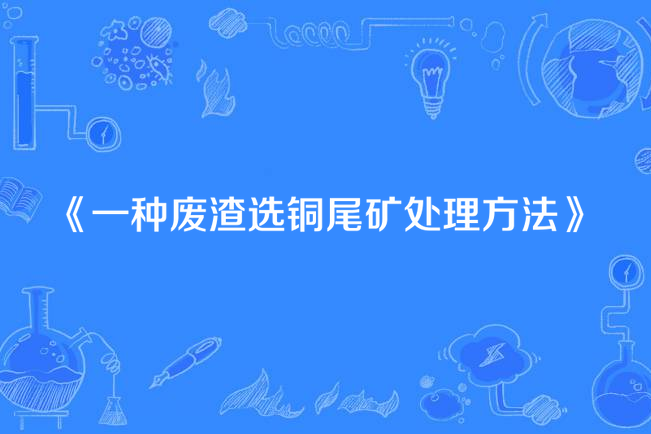 《一种废渣选铜尾矿处理方法》